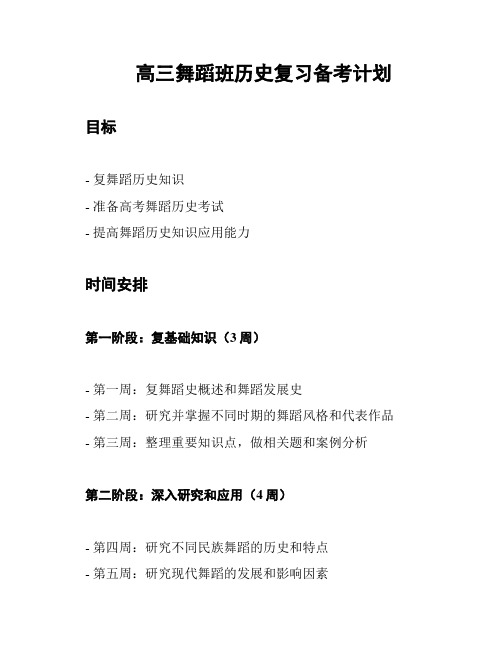 高三舞蹈班历史复习备考计划

目标

- 复舞蹈历史知识

- 准备高考舞蹈历史考试

- 提高舞蹈历史知识应用能力

时间安排

第一阶段：复基础知识（3 周）

- 第一周：复舞蹈史概述和舞蹈发展史

- 第二周：研究并掌握不同时期的舞蹈风格和代表作品

- 第三周：整理重要知识点，做相关题和案例分析

第二阶段：深入研究和应用（4 周）

- 第四周：研究不同民族舞蹈的历史和特点

- 第五周：研究现代舞蹈的发展和影响因素